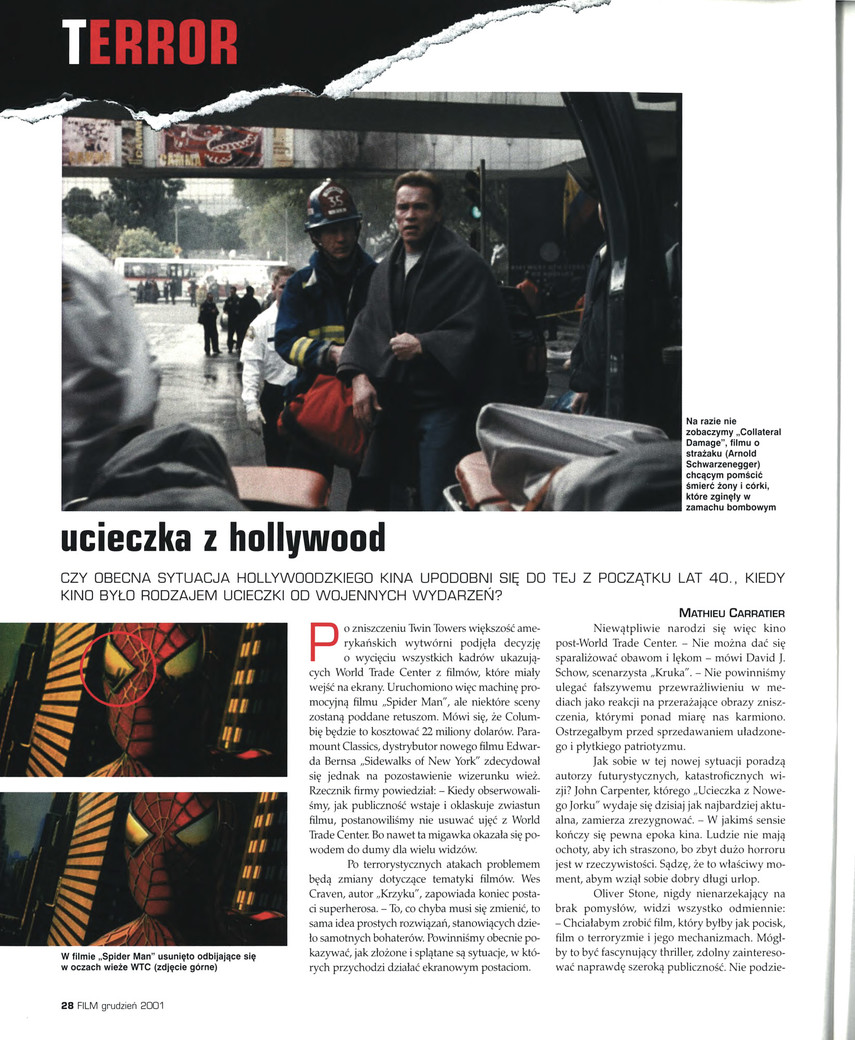 TERROR

Na razie nie zobaczymy „Collateral Damage", filmu o strażaku (Arnold Schwarzenegger) chcącym pomścić śmierć żony i córki, które zginęły w zamachu bombowym

ucieczka z hollywood

CZY OBECNA SYTUACJA HOLLYWOODZKIEGO KINA UPODOBNI SIĘ DO TEJ Z POCZĄTKU LAT 40., KIEDY KINO BYŁO RODZAJEM UCIECZKI OD WOJENNYCH WYDARZEŃ?

MATHIEU CARRATIER

W filmie „Spider Man" usunięto odbijające się w oczach wieże WTC (zdjęcie górne)

Po zniszczeniu Twin Towers większość amerykańskich wytwórni podjęła decyzję o wycięciu wszystkich kadrów ukazujących World Trade Center z filmów, które miały wejść na ekrany. Uruchomiono więc machinę promocyjną filmu „Spider Man", ale niektóre sceny zostaną poddane retuszom. Mówi się, że Columbię będzie to kosztować 22 miliony dolarów. Paramount Classics, dystrybutor nowego filmu Edwarda Bernsa „Sidewalks of New York" zdecydował się jednak na pozostawienie wizerunku wież. Rzecznik firmy powiedział: – Kiedy obserwowaliśmy, jak publiczność wstaje i oklaskuje zwiastun filmu, postanowiliśmy nie usuwać ujęć z World Trade Center. Bo nawet ta migawka okazała się powodem do dumy dla wielu widzów.

Po terrorystycznych atakach problemem będą zmiany dotyczące tematyki filmów. Wes Craven, autor „Krzyku", zapowiada koniec postaci superherosa. – To, co chyba musi się zmienić, to sama idea prostych rozwiązań, stanowiących dzieło samotnych bohaterów. Powinniśmy obecnie pokazywać, jak złożone i splątane są sytuacje, w których przychodzi działać ekranowym postaciom.

Niewątpliwie narodzi się więc kino post-World Trade Center. – Nie można dać się sparaliżować obawom i lękom – mówi David J. Schow, scenarzysta „Kruka". – Nie powinniśmy ulegać fałszywemu przewrażliwieniu w mediach jako reakcji na przerażające obrazy zniszczenia, którymi ponad miarę nas karmiono. Ostrzegałbym przed sprzedawaniem uładzonego i płytkiego patriotyzmu.

Jak sobie w tej nowej sytuacji poradzą autorzy futurystycznych, katastroficznych wizji? John Carpenter, którego „Ucieczka z Nowego Jorku" wydaje się dzisiaj jak najbardziej aktualna, zamierza zrezygnować. – W jakimś sensie kończy się pewna epoka kina. Ludzie nie mają ochoty, aby ich straszono, bo zbyt dużo horroru jest w rzeczywistości. Sądzę, że to właściwy moment, abym wziął sobie dobry długi urlop.

Oliver Stone, nigdy nienarzekający na brak pomysłów, widzi wszystko odmiennie: – Chciałabym zrobić film, który byłby jak pocisk, film o terroryzmie i jego mechanizmach. Mógłby to być fascynujący thriller, zdolny zainteresować naprawdę szeroką publiczność. Nie podzie-

28 FILM grudzień 2001